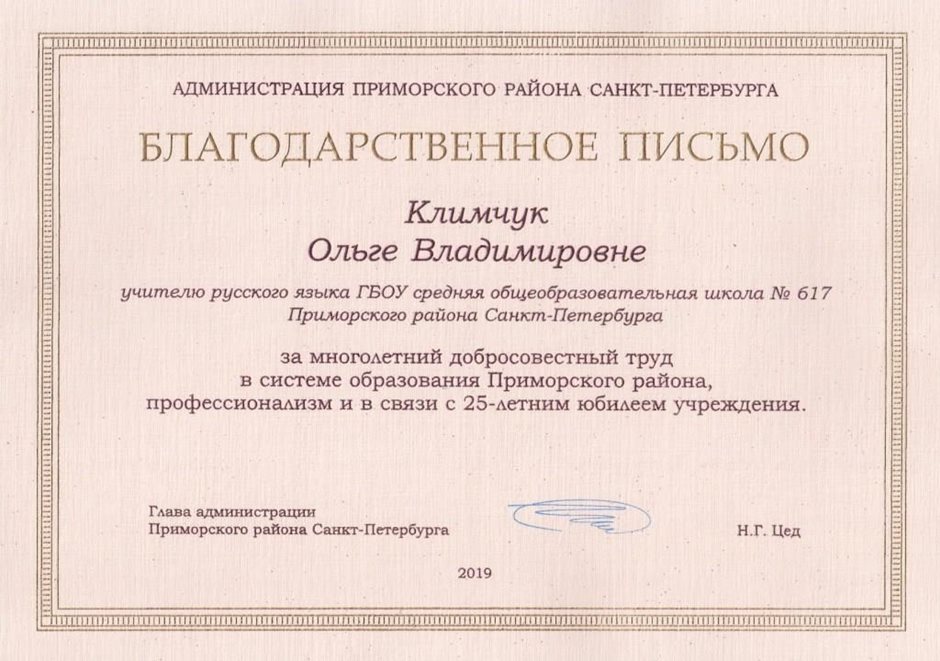 АДМИНИСТРАЦИЯ ПРИМОРСКОГО РАЙОНА САНКТ-ПЕТЕРБУРГА

БЛАГОДАРСТВЕННОЕ ПИСЬМО

Климчук
Ольге Владимировне

учителю русского языка ГБОУ средняя общеобразовательная школа № 617 Приморского района Санкт-Петербурга

за многолетний добросовестный труд в системе образования Приморского района, профессионализм и в связи с 25-летним юбилеем учреждения.

Глава администрации
Приморского района Санкт-Петербурга

Н.Г. Цед

2019